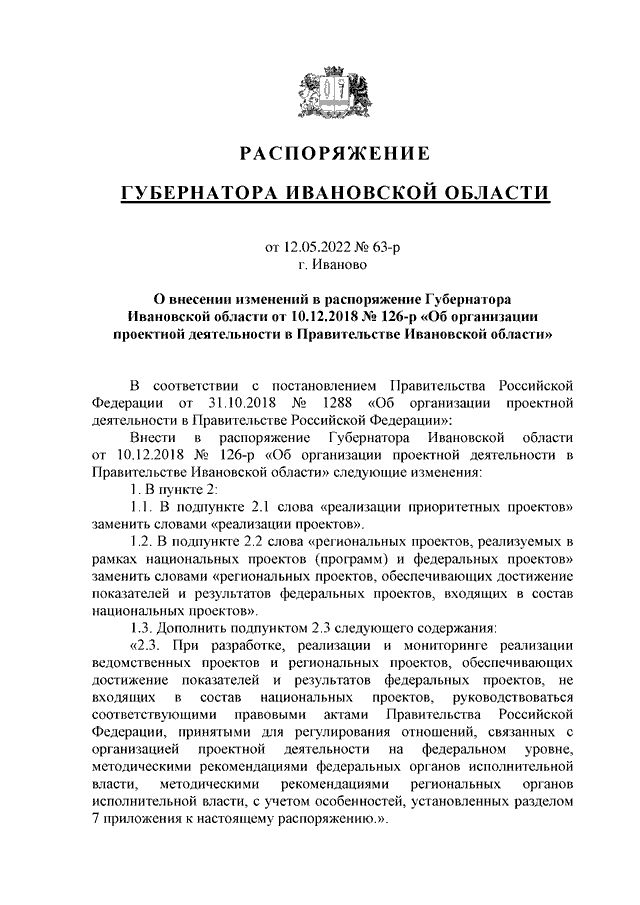 РАСПОРЯЖЕНИЕ

ГУБЕРНАТОРА ИВАНОВСКОЙ ОБЛАСТИ

от 12.05.2022 № 63-р
г. Иваново

О внесении изменений в распоряжение Губернатора Ивановской области от 10.12.2018 № 126-р «Об организации проектной деятельности в Правительстве Ивановской области»

В соответствии с постановлением Правительства Российской Федерации от 31.10.2018 № 1288 «Об организации проектной деятельности в Правительстве Российской Федерации»:

Внести в распоряжение Губернатора Ивановской области от 10.12.2018 № 126-р «Об организации проектной деятельности в Правительстве Ивановской области» следующие изменения:

1. В пункте 2:

1.1. В подпункте 2.1 слова «реализации приоритетных проектов» заменить словами «реализации проектов».

1.2. В подпункте 2.2 слова «региональных проектов, реализуемых в рамках национальных проектов (программ) и федеральных проектов» заменить словами «региональных проектов, обеспечивающих достижение показателей и результатов федеральных проектов, входящих в состав национальных проектов».

1.3. Дополнить подпунктом 2.3 следующего содержания:

«2.3. При разработке, реализации и мониторинге реализации ведомственных проектов и региональных проектов, обеспечивающих достижение показателей и результатов федеральных проектов, не входящих в состав национальных проектов, руководствоваться соответствующими правовыми актами Правительства Российской Федерации, принятыми для регулирования отношений, связанных с организацией проектной деятельности на федеральном уровне, методическими рекомендациями федеральных органов исполнительной власти, методическими рекомендациями региональных органов исполнительной власти, с учетом особенностей, установленных разделом 7 приложения к настоящему распоряжению.».